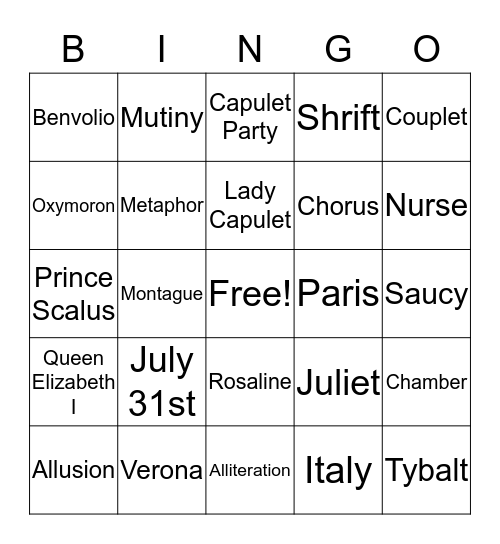 | B | I | N | G | O |
|---|---|---|---|---|
| Benvolio | Mutiny | Capulet Party | Shrift | Couplet |
| Oxymoron | Metaphor | Lady Capulet | Chorus | Nurse |
| Prince Scalus | Montague | Free! | Paris | Saucy |
| Queen Elizabeth I | July 31st | Rosaline | Juliet | Chamber |
| Allusion | Verona | Alliteration | Italy | Tybalt |